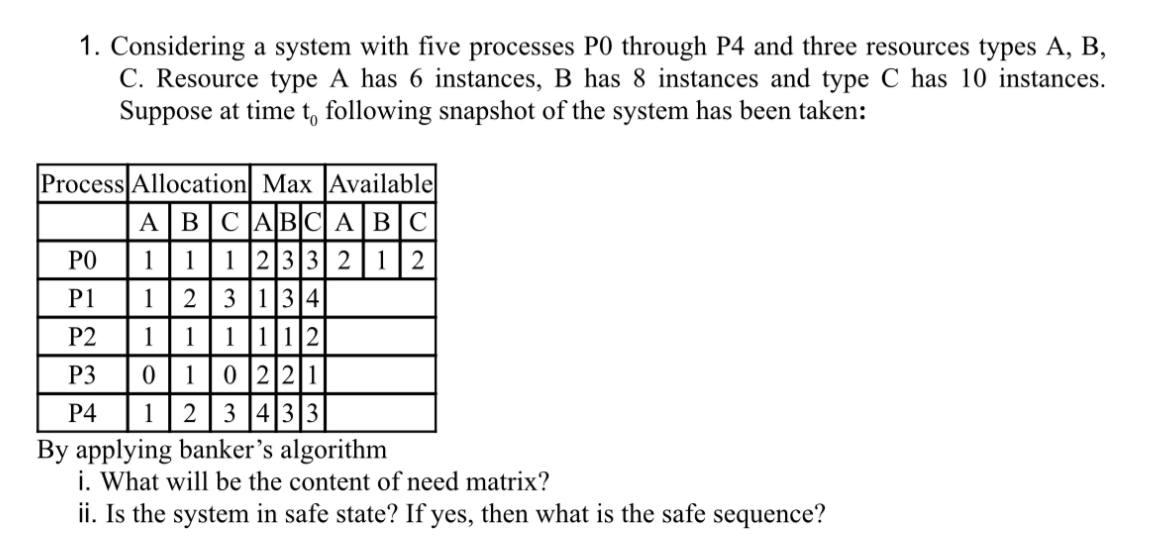 1. Considering a system with five processes P0 through P4 and three resources types A, B, C. Resource type A has 6 instances, B has 8 instances and type C has 10 instances. Suppose at time $t_0$ following snapshot of the system has been taken:

| Process | Allocation | | | Max | | | Available | | |
|---|---|---|---|---|---|---|---|---|---|
| | A | B | C | A | B | C | A | B | C |
| P0 | 1 | 1 | 1 | 2 | 3 | 3 | 2 | 1 | 2 |
| P1 | 1 | 2 | 3 | 1 | 3 | 4 | | | |
| P2 | 1 | 1 | 1 | 1 | 1 | 2 | | | |
| P3 | 0 | 1 | 0 | 2 | 2 | 1 | | | |
| P4 | 1 | 2 | 3 | 4 | 3 | 3 | | | |

By applying banker's algorithm
i. What will be the content of need matrix?
ii. Is the system in safe state? If yes, then what is the safe sequence?